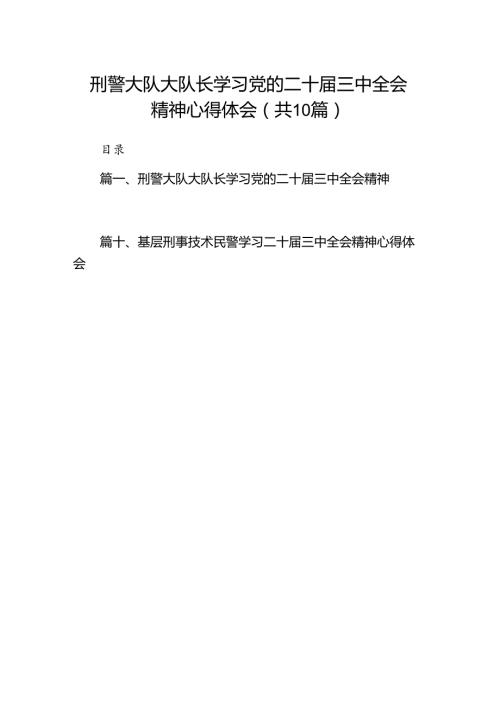 刑警大队大队长学习党的二十届三中全会精神心得体会（共10篇）

目录

篇一、刑警大队大队长学习党的二十届三中全会精神

篇十、基层刑事技术民警学习二十届三中全会精神心得体会